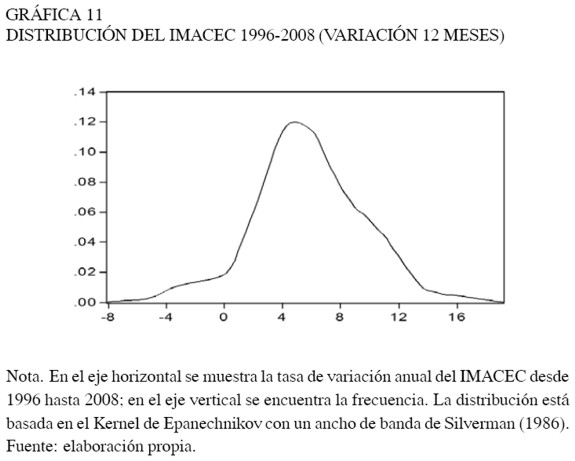 GRÁFICA 11
DISTRIBUCIÓN DEL IMACEC 1996-2008 (VARIACIÓN 12 MESES)

.14
.12
.10
.08
.06
.04
.02
.00
-8
-4
0
4
8
12
16

Nota. En el eje horizontal se muestra la tasa de variación anual del IMACEC desde 1996 hasta 2008; en el eje vertical se encuentra la frecuencia. La distribución está basada en el Kernel de Epanechnikov con un ancho de banda de Silverman (1986). Fuente: elaboración propia.